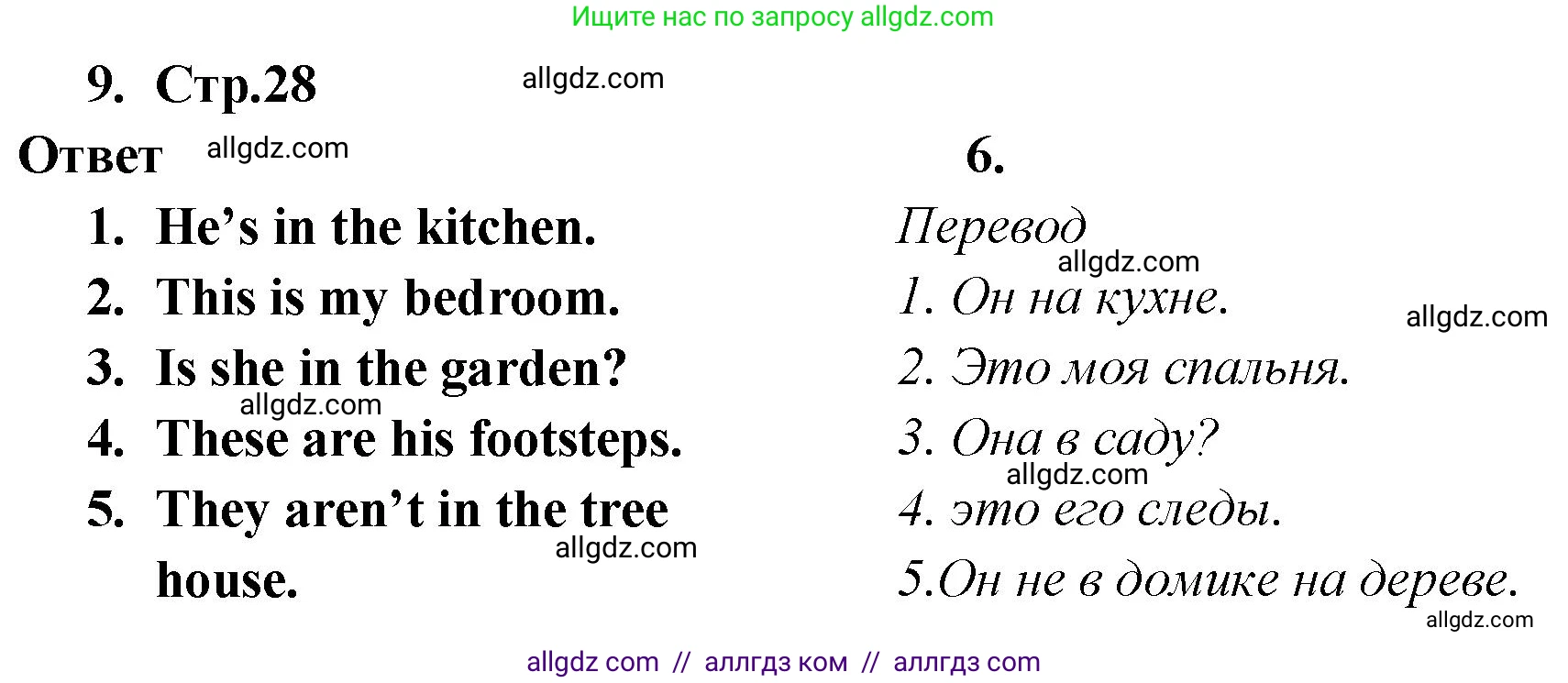 Ищите нас по запросу allgdz.com

9. Стр.28

allgdz.com

Ответ allgdz.com

1. He's in the kitchen.
2. This is my bedroom.
3. Is she in the garden?
allgdz.com
4. These are his footsteps.
5. They aren't in the tree house.
allgdz.com

6.

Перевод
allgdz.com
1. Он на кухне.
allgdz.com
2. Это моя спальня.
3. Она в саду?
allgdz.com
4. это его следы.
5.Он не в домике на дереве.
allgdz.com

allgdz com // аллгдз ком // аллгдз com